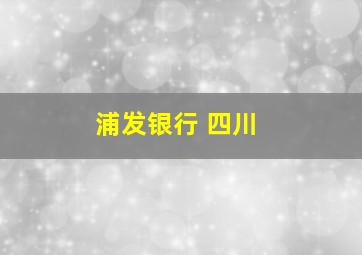 浦发银行 四川